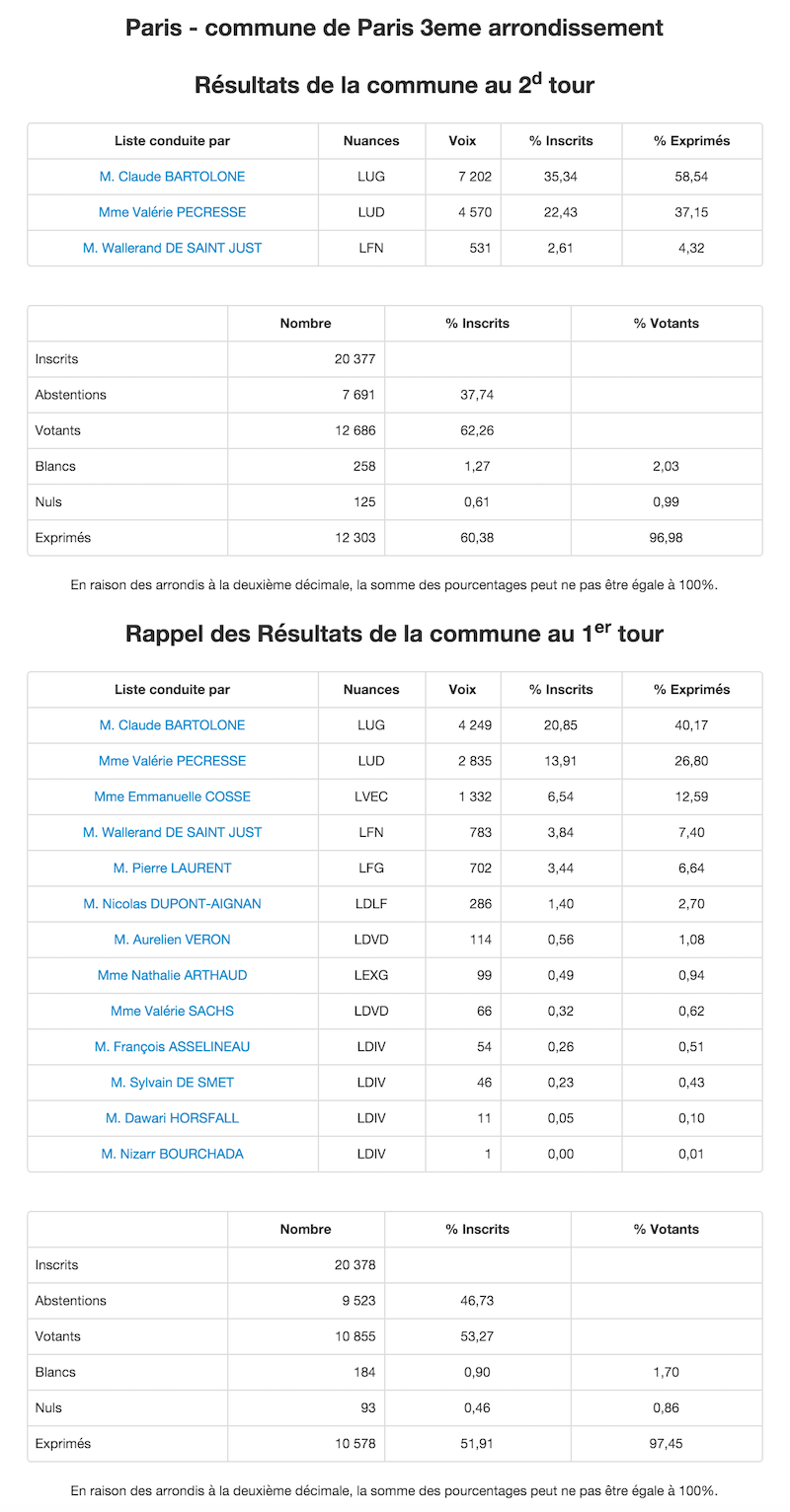 Paris - commune de Paris 3eme arrondissement

Résultats de la commune au 2$^{d}$ tour

| Liste conduite par | Nuances | Voix | % Inscrits | % Exprimés |
|---|---|---|---|---|
| M. Claude BARTOLONE | LUG | 7 202 | 35,34 | 58,54 |
| Mme Valérie PECRESSE | LUD | 4 570 | 22,43 | 37,15 |
| M. Wallerand DE SAINT JUST | LFN | 531 | 2,61 | 4,32 |

| | Nombre | % Inscrits | % Votants |
|---|---|---|---|
| Inscrits | 20 377 | | |
| Abstentions | 7 691 | 37,74 | |
| Votants | 12 686 | 62,26 | |
| Blancs | 258 | 1,27 | 2,03 |
| Nuls | 125 | 0,61 | 0,99 |
| Exprimés | 12 303 | 60,38 | 96,98 |

En raison des arrondis à la deuxième décimale, la somme des pourcentages peut ne pas être égale à 100%.

Rappel des Résultats de la commune au 1$^{er}$ tour

| Liste conduite par | Nuances | Voix | % Inscrits | % Exprimés |
|---|---|---|---|---|
| M. Claude BARTOLONE | LUG | 4 249 | 20,85 | 40,17 |
| Mme Valérie PECRESSE | LUD | 2 835 | 13,91 | 26,80 |
| Mme Emmanuelle COSSE | LVEC | 1 332 | 6,54 | 12,59 |
| M. Wallerand DE SAINT JUST | LFN | 783 | 3,84 | 7,40 |
| M. Pierre LAURENT | LFG | 702 | 3,44 | 6,64 |
| M. Nicolas DUPONT-AIGNAN | LDLF | 286 | 1,40 | 2,70 |
| M. Aurelien VERON | LDVD | 114 | 0,56 | 1,08 |
| Mme Nathalie ARTHAUD | LEXG | 99 | 0,49 | 0,94 |
| Mme Valérie SACHS | LDVD | 66 | 0,32 | 0,62 |
| M. François ASSELINEAU | LDIV | 54 | 0,26 | 0,51 |
| M. Sylvain DE SMET | LDIV | 46 | 0,23 | 0,43 |
| M. Dawari HORSFALL | LDIV | 11 | 0,05 | 0,10 |
| M. Nizarr BOURCHADA | LDIV | 1 | 0,00 | 0,01 |

| | Nombre | % Inscrits | % Votants |
|---|---|---|---|
| Inscrits | 20 378 | | |
| Abstentions | 9 523 | 46,73 | |
| Votants | 10 855 | 53,27 | |
| Blancs | 184 | 0,90 | 1,70 |
| Nuls | 93 | 0,46 | 0,86 |
| Exprimés | 10 578 | 51,91 | 97,45 |

En raison des arrondis à la deuxième décimale, la somme des pourcentages peut ne pas être égale à 100%.